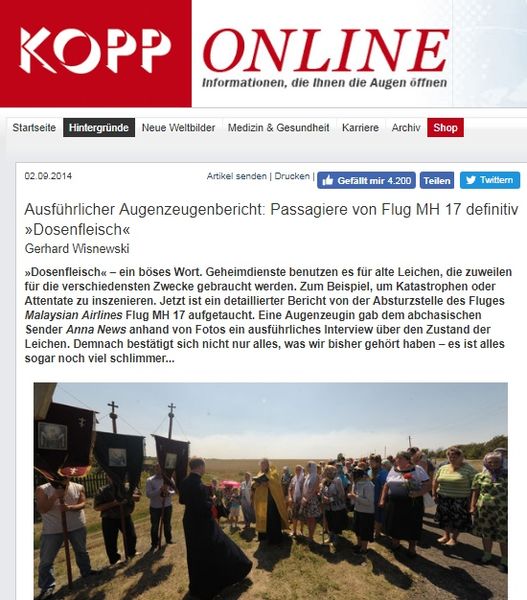 KOPP ONLINE
Informationen, die Ihnen die Augen öffnen

Startseite Hintergründe Neue Weltbilder Medizin & Gesundheit Karriere Archiv Shop

02.09.2014

Artikel senden | Drucken | Gefällt mir 4.200 Teilen Twittern

Ausführlicher Augenzeugenbericht: Passagiere von Flug MH 17 definitiv »Dosenfleisch«

Gerhard Wisnewski

»Dosenfleisch« – ein böses Wort. Geheimdienste benutzen es für alte Leichen, die zuweilen für die verschiedensten Zwecke gebraucht werden. Zum Beispiel, um Katastrophen oder Attentate zu inszenieren. Jetzt ist ein detaillierter Bericht von der Absturzstelle des Fluges Malaysian Airlines Flug MH 17 aufgetaucht. Eine Augenzeugin gab dem abchasischen Sender Anna News anhand von Fotos ein ausführliches Interview über den Zustand der Leichen. Demnach bestätigt sich nicht nur alles, was wir bisher gehört haben – es ist alles sogar noch viel schlimmer...